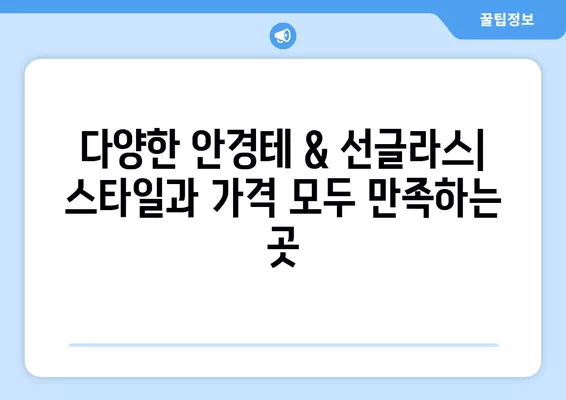 꿀팁정보

다양한 안경테 & 선글라스| 스타일과 가격 모두 만족하는 곳